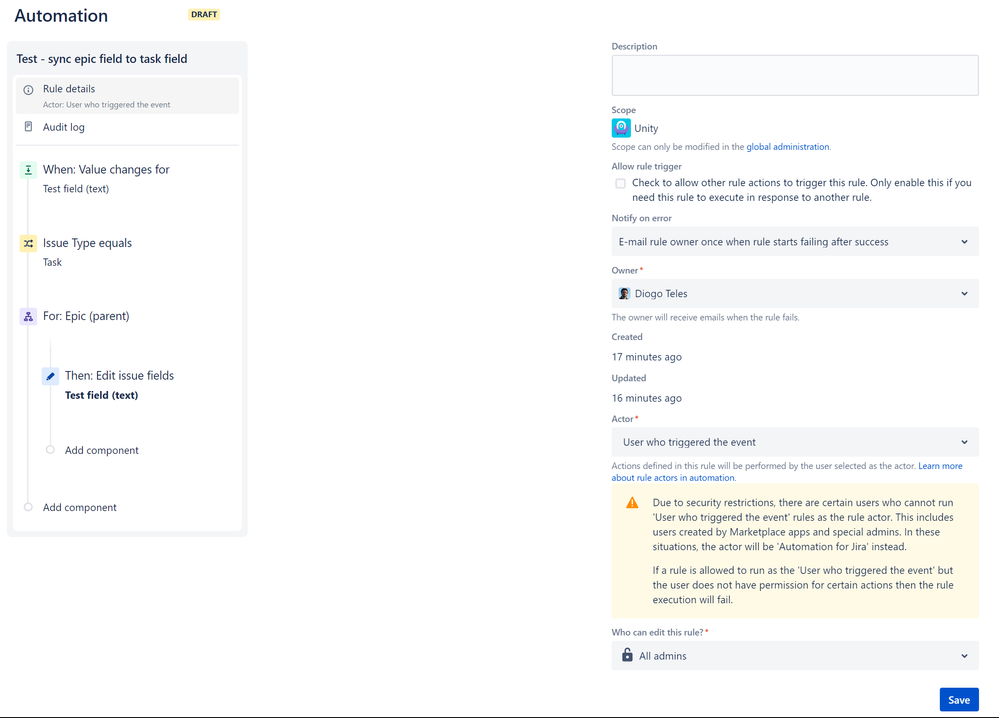 Automation DRAFT

Test - sync epic field to task field

Rule details
Actor: User who triggered the event

Audit log

When: Value changes for
Test field (text)

Issue Type equals
Task

For: Epic (parent)

Then: Edit issue fields
Test field (text)

Add component

Add component

Description

Scope
Unity
Scope can only be modified in the global administration.

Allow rule trigger
Check to allow other rule actions to trigger this rule. Only enable this if you need this rule to execute in response to another rule.

Notify on error
E-mail rule owner once when rule starts failing after success

Owner*
Diogo Teles
The owner will receive emails when the rule fails.

Created
17 minutes ago

Updated
16 minutes ago

Actor*
User who triggered the event
Actions defined in this rule will be performed by the user selected as the actor. Learn more about rule actors in automation.

Due to security restrictions, there are certain users who cannot run 'User who triggered the event' rules as the rule actor. This includes users created by Marketplace apps and special admins. In these situations, the actor will be 'Automation for Jira' instead.

If a rule is allowed to run as the 'User who triggered the event' but the user does not have permission for certain actions then the rule execution will fail.

Who can edit this rule?*
All admins

Save